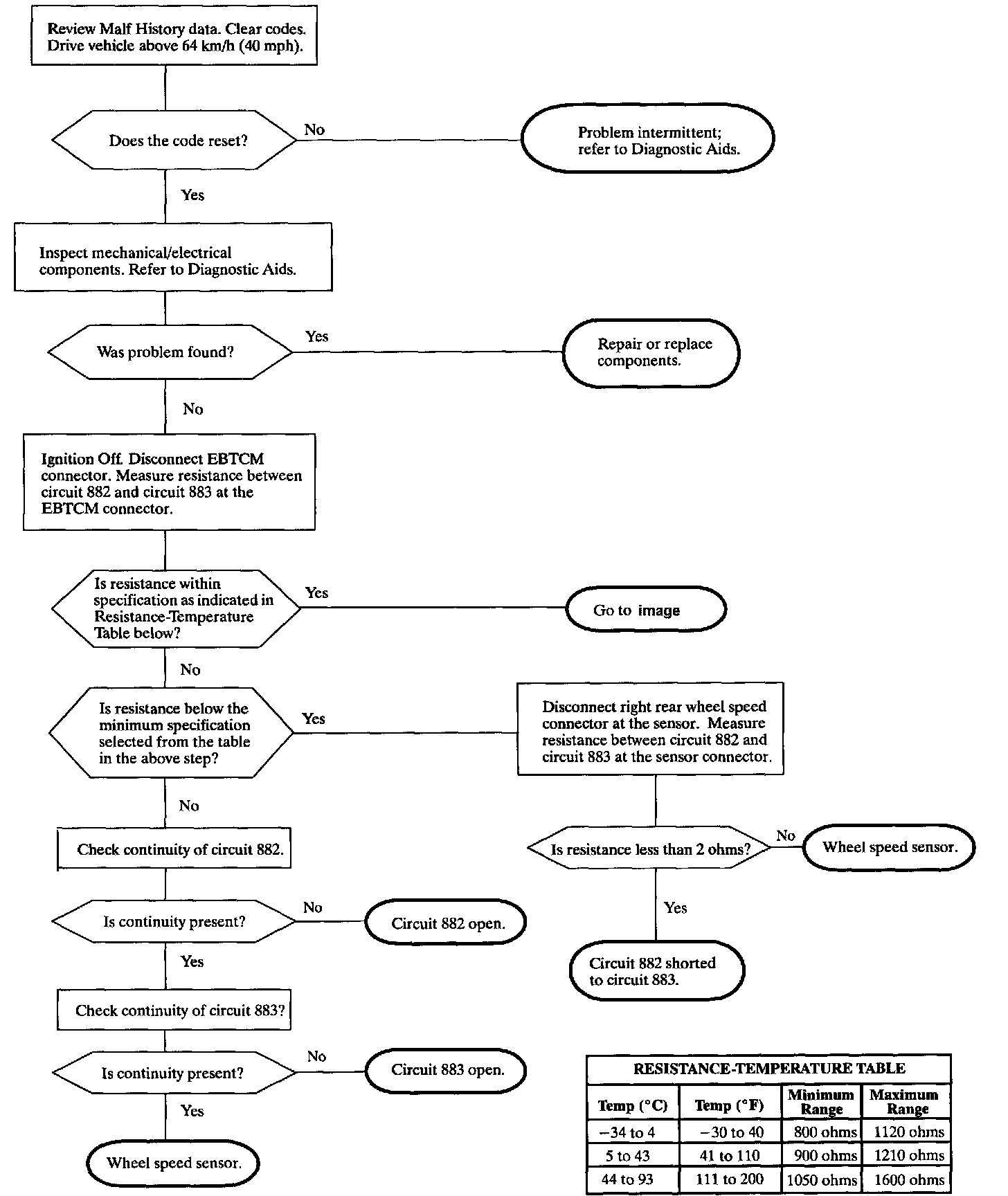 Review Malf History data. Clear codes. Drive vehicle above 64 km/h (40 mph).

Does the code reset?

No

Problem intermittent; refer to Diagnostic Aids.

Yes

Inspect mechanical/electrical components. Refer to Diagnostic Aids.

Was problem found?

Yes

Repair or replace components.

No

Ignition Off. Disconnect EBTCM connector. Measure resistance between circuit 882 and circuit 883 at the EBTCM connector.

Is resistance within specification as indicated in Resistance-Temperature Table below?

Yes

Go to image

No

Is resistance below the minimum specification selected from the table in the above step?

Yes

Disconnect right rear wheel speed connector at the sensor. Measure resistance between circuit 882 and circuit 883 at the sensor connector.

Is resistance less than 2 ohms?

No

Wheel speed sensor.

Yes

Circuit 882 shorted to circuit 883.

No

Check continuity of circuit 882.

Is continuity present?

No

Circuit 882 open.

Yes

Check continuity of circuit 883?

Is continuity present?

No

Circuit 883 open.

Yes

Wheel speed sensor.

RESISTANCE-TEMPERATURE TABLE

| Temp (°C) | Temp (°F) | Minimum Range | Maximum Range |
|---|---|---|---|
| −34 to 4 | −30 to 40 | 800 ohms | 1120 ohms |
| 5 to 43 | 41 to 110 | 900 ohms | 1210 ohms |
| 44 to 93 | 111 to 200 | 1050 ohms | 1600 ohms |